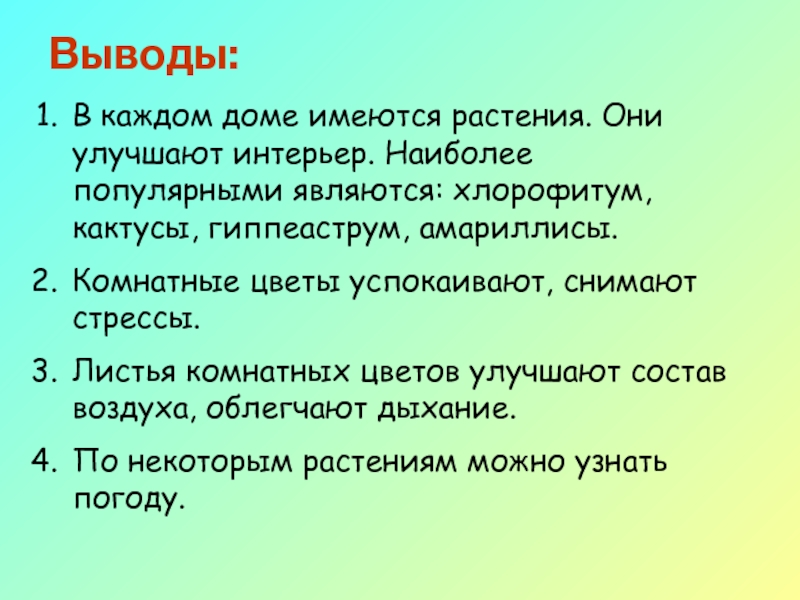 Выводы:

1. В каждом доме имеются растения. Они улучшают интерьер. Наиболее популярными являются: хлорофитум, кактусы, гиппеаструм, амариллисы.

2. Комнатные цветы успокаивают, снимают стрессы.

3. Листья комнатных цветов улучшают состав воздуха, облегчают дыхание.

4. По некоторым растениям можно узнать погоду.